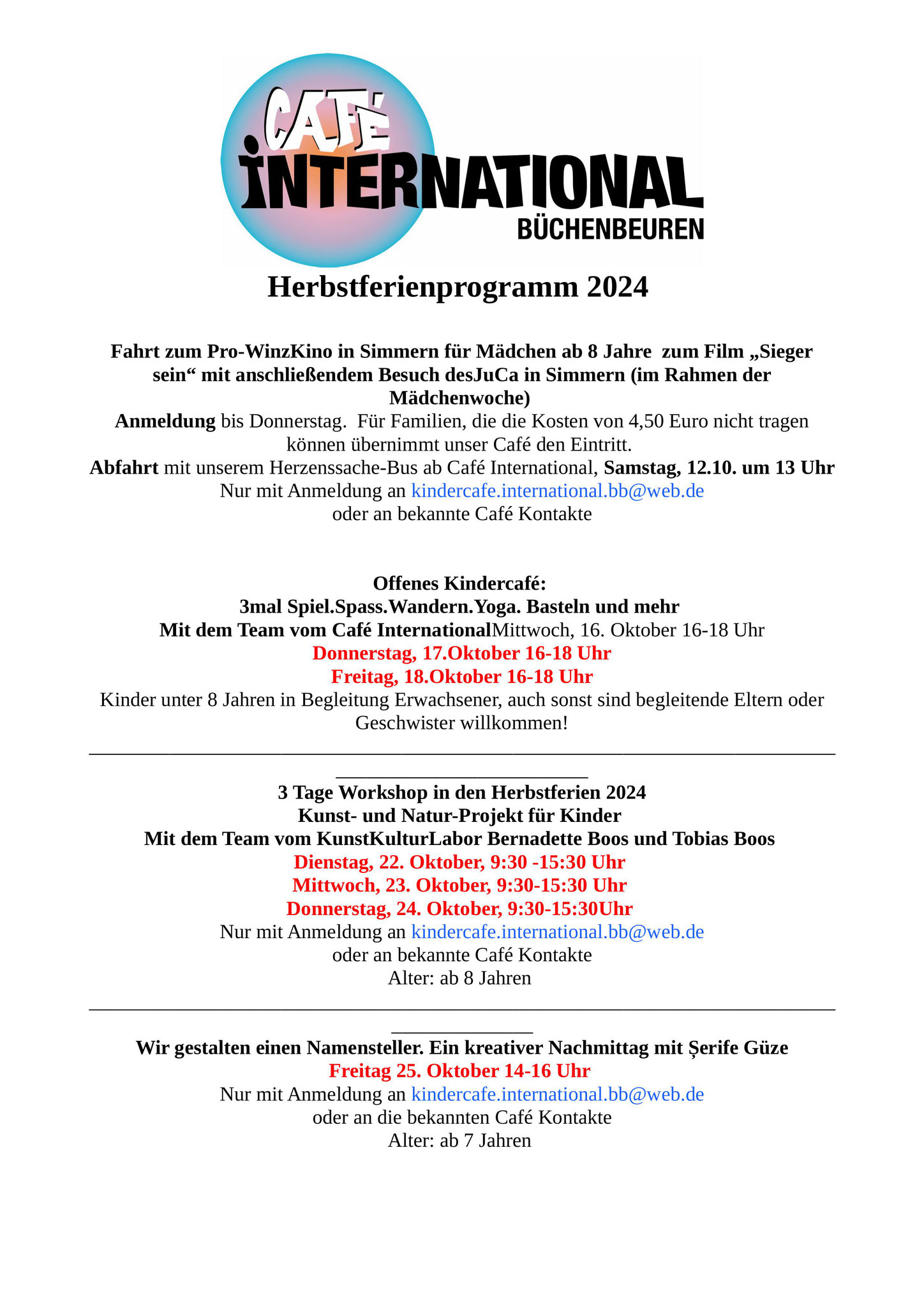 CAFÉ
INTERNATIONAL
BÜCHENBEUREN

Herbstferienprogramm 2024

Fahrt zum Pro-WinzKino in Simmern für Mädchen ab 8 Jahre zum Film „Sieger sein“ mit anschließendem Besuch desJuCa in Simmern (im Rahmen der Mädchenwoche)
Anmeldung bis Donnerstag. Für Familien, die die Kosten von 4,50 Euro nicht tragen können übernimmt unser Café den Eintritt.
Abfahrt mit unserem Herzenssache-Bus ab Café International, Samstag, 12.10. um 13 Uhr
Nur mit Anmeldung an kindercafe.international.bb@web.de
oder an bekannte Café Kontakte

Offenes Kindercafé:
3mal Spiel.Spass.Wandern.Yoga. Basteln und mehr
Mit dem Team vom Café InternationalMittwoch, 16. Oktober 16-18 Uhr
Donnerstag, 17.Oktober 16-18 Uhr
Freitag, 18.Oktober 16-18 Uhr
Kinder unter 8 Jahren in Begleitung Erwachsener, auch sonst sind begleitende Eltern oder Geschwister willkommen!

3 Tage Workshop in den Herbstferien 2024
Kunst- und Natur-Projekt für Kinder
Mit dem Team vom KunstKulturLabor Bernadette Boos und Tobias Boos
Dienstag, 22. Oktober, 9:30 -15:30 Uhr
Mittwoch, 23. Oktober, 9:30-15:30 Uhr
Donnerstag, 24. Oktober, 9:30-15:30Uhr
Nur mit Anmeldung an kindercafe.international.bb@web.de
oder an bekannte Café Kontakte
Alter: ab 8 Jahren

Wir gestalten einen Namensteller. Ein kreativer Nachmittag mit Şerife Güze
Freitag 25. Oktober 14-16 Uhr
Nur mit Anmeldung an kindercafe.international.bb@web.de
oder an die bekannten Café Kontakte
Alter: ab 7 Jahren